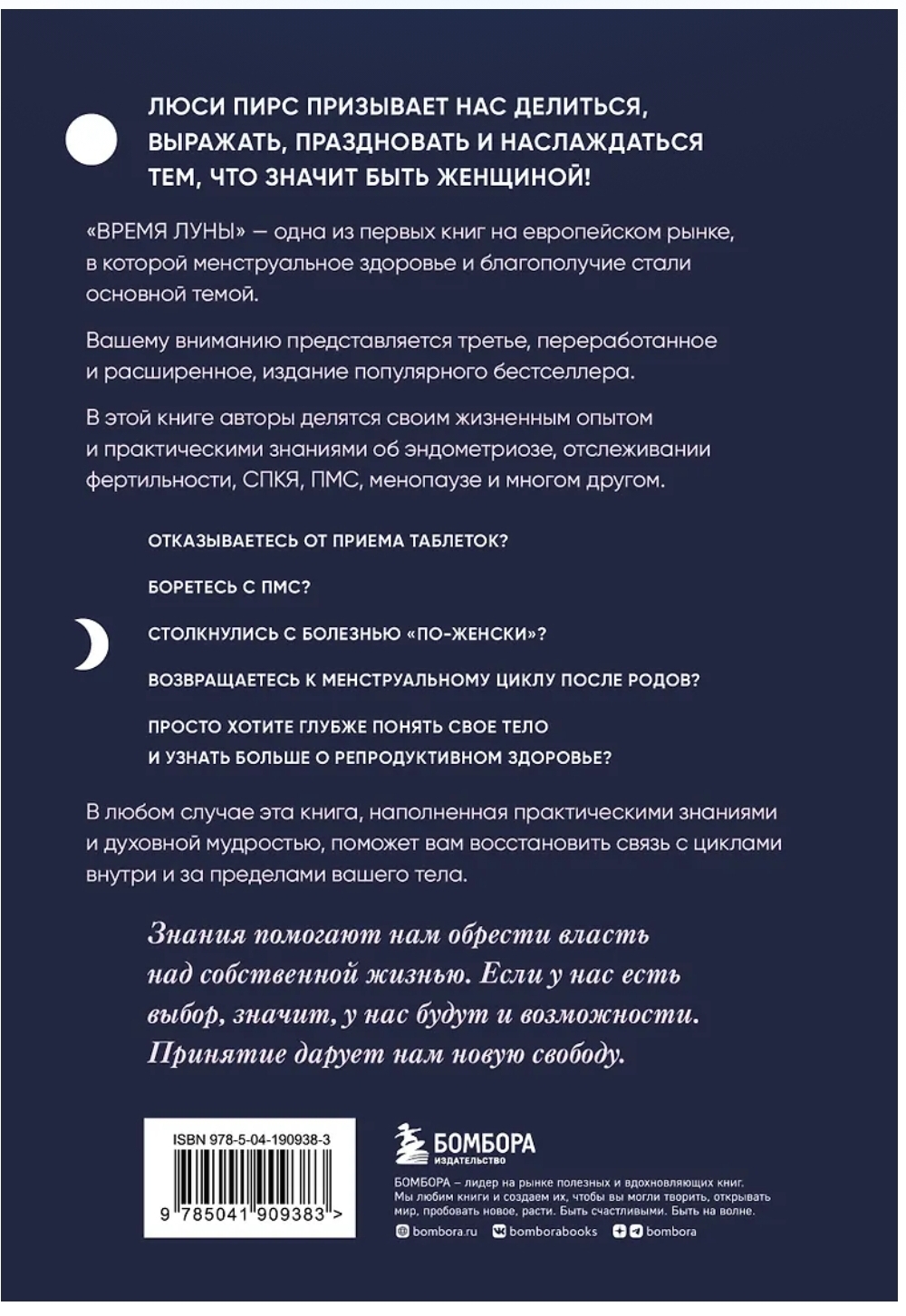 ЛЮСИ ПИРС ПРИЗЫВАЕТ НАС ДЕЛИТЬСЯ, ВЫРАЖАТЬ, ПРАЗДНОВАТЬ И НАСЛАЖДАТЬСЯ ТЕМ, ЧТО ЗНАЧИТ БЫТЬ ЖЕНЩИНОЙ!

«ВРЕМЯ ЛУНЫ» — одна из первых книг на европейском рынке, в которой менструальное здоровье и благополучие стали основной темой.

Вашему вниманию представляется третье, переработанное и расширенное, издание популярного бестселлера.

В этой книге авторы делятся своим жизненным опытом и практическими знаниями об эндометриозе, отслеживании фертильности, СПКЯ, ПМС, менопаузе и многом другом.

ОТКАЗЫВАЕТЕСЬ ОТ ПРИЕМА ТАБЛЕТОК?

БОРЕТЕСЬ С ПМС?

СТОЛКНУЛИСЬ С БОЛЕЗНЬЮ «ПО-ЖЕНСКИ»?

ВОЗВРАЩАЕТЕСЬ К МЕНСТРУАЛЬНОМУ ЦИКЛУ ПОСЛЕ РОДОВ?

ПРОСТО ХОТИТЕ ГЛУБЖЕ ПОНЯТЬ СВОЕ ТЕЛО И УЗНАТЬ БОЛЬШЕ О РЕПРОДУКТИВНОМ ЗДОРОВЬЕ?

В любом случае эта книга, наполненная практическими знаниями и духовной мудростью, поможет вам восстановить связь с циклами внутри и за пределами вашего тела.

Знания помогают нам обрести власть над собственной жизнью. Если у нас есть выбор, значит, у нас будут и возможности. Принятие дарует нам новую свободу.

ISBN 978-5-04-190938-3

9 785041 909383 >

БОМБОРА
ИЗДАТЕЛЬСТВО

БОМБОРА – лидер на рынке полезных и вдохновляющих книг. Мы любим книги и создаем их, чтобы вы могли творить, открывать мир, пробовать новое, расти. Быть счастливыми. Быть на волне.

bombora.ru bomborabooks bombora